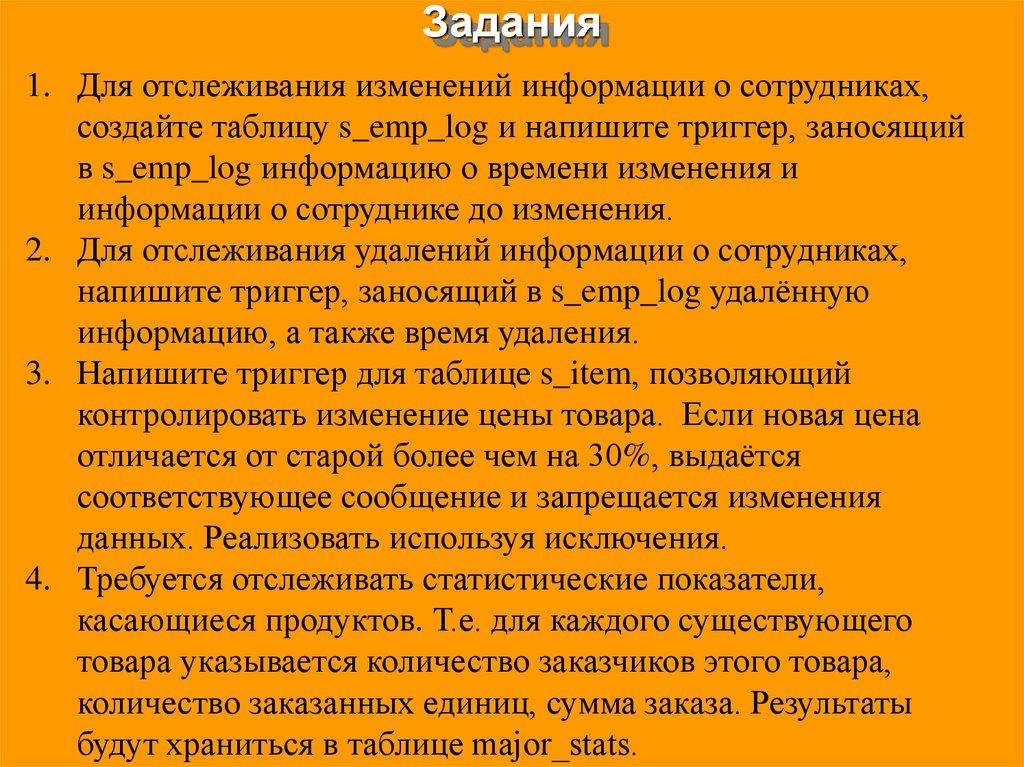 Задания

1. Для отслеживания изменений информации о сотрудниках, создайте таблицу s_emp_log и напишите триггер, заносящий в s_emp_log информацию о времени изменения и информации о сотруднике до изменения.
2. Для отслеживания удалений информации о сотрудниках, напишите триггер, заносящий в s_emp_log удалённую информацию, а также время удаления.
3. Напишите триггер для таблице s_item, позволяющий контролировать изменение цены товара. Если новая цена отличается от старой более чем на 30%, выдаётся соответствующее сообщение и запрещается изменения данных. Реализовать используя исключения.
4. Требуется отслеживать статистические показатели, касающиеся продуктов. Т.е. для каждого существующего товара указывается количество заказчиков этого товара, количество заказанных единиц, сумма заказа. Результаты будут храниться в таблице major_stats.